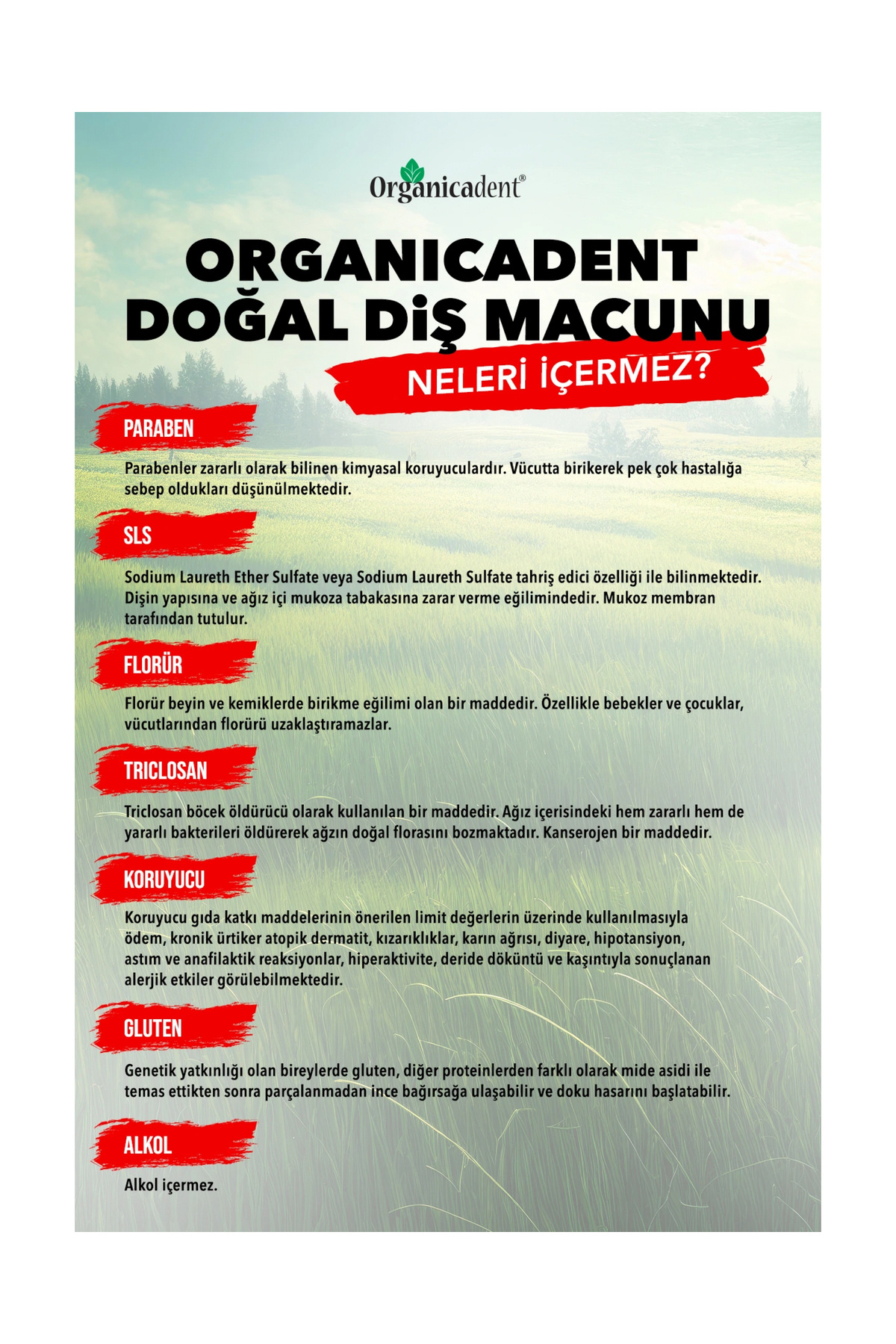 Organicadent®

ORGANICADENT DOĞAL DİŞ MACUNU

NELERİ İÇERMEZ?

PARABEN

Parabenler zararlı olarak bilinen kimyasal koruyuculardır. Vücutta birikerek pek çok hastalığa sebep oldukları düşünülmektedir.

SLS

Sodium Laureth Ether Sulfate veya Sodium Laureth Sulfate tahriş edici özelliği ile bilinmektedir. Dişin yapısına ve ağız içi mukoza tabakasına zarar verme eğilimindedir. Mukoz membran tarafından tutulur.

FLORÜR

Florür beyin ve kemiklerde birikme eğilimi olan bir maddedir. Özellikle bebekler ve çocuklar, vücutlarından florürü uzaklaştıramazlar.

TRICLOSAN

Triclosan böcek öldürücü olarak kullanılan bir maddedir. Ağız içerisindeki hem zararlı hem de yararlı bakterileri öldürerek ağzın doğal florasını bozmaktadır. Kanserojen bir maddedir.

KORUYUCU

Koruyucu gıda katkı maddelerinin önerilen limit değerlerin üzerinde kullanılmasıyla ödem, kronik ürtiker atopik dermatit, kızarıklıklar, karın ağrısı, diyare, hipotansiyon, astım ve anafilaktik reaksiyonlar, hiperaktivite, deride döküntü ve kaşıntıyla sonuçlanan alerjik etkiler görülebilmektedir.

GLUTEN

Genetik yatkınlığı olan bireylerde gluten, diğer proteinlerden farklı olarak mide asidi ile temas ettikten sonra parçalanmadan ince bağırsağa ulaşabilir ve doku hasarını başlatabilir.

ALKOL

Alkol içermez.